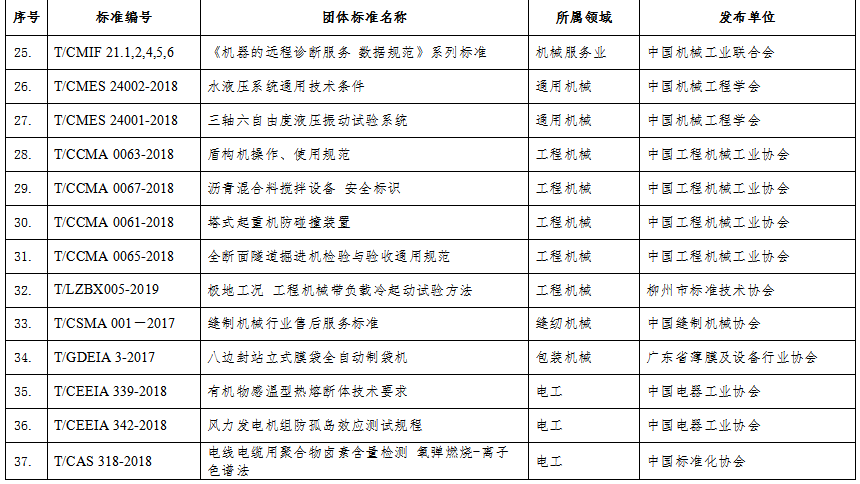 | 序号 | 标准编号 | 团体标准名称 | 所属领域 | 发布单位 |
|---|---|---|---|---|
| 25. | T/CMIF 21.1,2,4,5,6 | 《机器的远程诊断服务 数据规范》系列标准 | 机械服务业 | 中国机械工业联合会 |
| 26. | T/CMES 24002-2018 | 水液压系统通用技术条件 | 通用机械 | 中国机械工程学会 |
| 27. | T/CMES 24001-2018 | 三轴六自由度液压振动试验系统 | 通用机械 | 中国机械工程学会 |
| 28. | T/CCMA 0063-2018 | 盾构机操作、使用规范 | 工程机械 | 中国工程机械工业协会 |
| 29. | T/CCMA 0067-2018 | 沥青混合料搅拌设备 安全标识 | 工程机械 | 中国工程机械工业协会 |
| 30. | T/CCMA 0061-2018 | 塔式起重机防碰撞装置 | 工程机械 | 中国工程机械工业协会 |
| 31. | T/CCMA 0065-2018 | 全断面隧道掘进机检验与验收通用规范 | 工程机械 | 中国工程机械工业协会 |
| 32. | T/LZBX005-2019 | 极地工况 工程机械带负载冷起动试验方法 | 工程机械 | 柳州市标准技术协会 |
| 33. | T/CSMA 001－2017 | 缝制机械行业售后服务标准 | 缝纫机械 | 中国缝制机械协会 |
| 34. | T/GDEIA 3-2017 | 八边封站立式膜袋全自动制袋机 | 包装机械 | 广东省薄膜及设备行业协会 |
| 35. | T/CEEIA 339-2018 | 有机物感温型热熔断体技术要求 | 电工 | 中国电器工业协会 |
| 36. | T/CEEIA 342-2018 | 风力发电机组防孤岛效应测试规程 | 电工 | 中国电器工业协会 |
| 37. | T/CAS 318-2018 | 电线电缆用聚合物卤素含量检测 氧弹燃烧-离子色谱法 | 电工 | 中国标准化协会 |